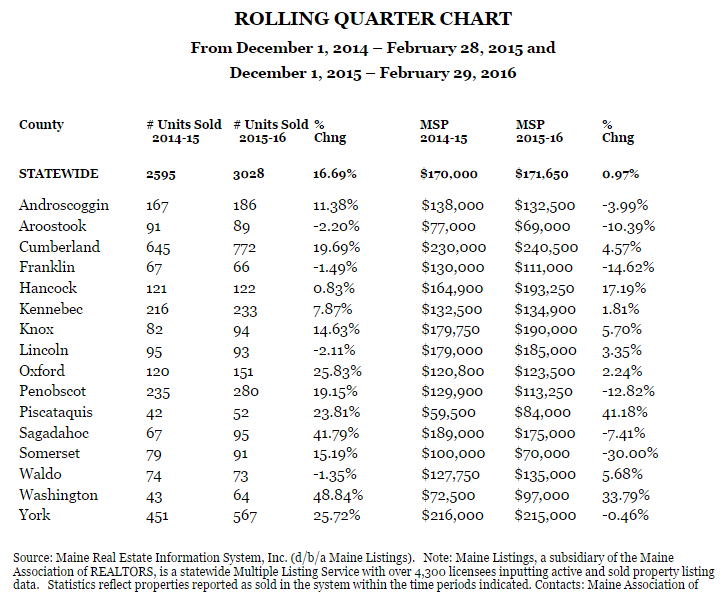 ROLLING QUARTER CHART

From December 1, 2014 – February 28, 2015 and

December 1, 2015 – February 29, 2016

| County | # Units Sold 2014-15 | # Units Sold 2015-16 | % Chng | MSP 2014-15 | MSP 2015-16 | % Chng |
|---|---|---|---|---|---|---|
| STATEWIDE | 2595 | 3028 | 16.69% | $170,000 | $171,650 | 0.97% |
| Androscoggin | 167 | 186 | 11.38% | $138,000 | $132,500 | -3.99% |
| Aroostook | 91 | 89 | -2.20% | $77,000 | $69,000 | -10.39% |
| Cumberland | 645 | 772 | 19.69% | $230,000 | $240,500 | 4.57% |
| Franklin | 67 | 66 | -1.49% | $130,000 | $111,000 | -14.62% |
| Hancock | 121 | 122 | 0.83% | $164,900 | $193,250 | 17.19% |
| Kennebec | 216 | 233 | 7.87% | $132,500 | $134,900 | 1.81% |
| Knox | 82 | 94 | 14.63% | $179,750 | $190,000 | 5.70% |
| Lincoln | 95 | 93 | -2.11% | $179,000 | $185,000 | 3.35% |
| Oxford | 120 | 151 | 25.83% | $120,800 | $123,500 | 2.24% |
| Penobscot | 235 | 280 | 19.15% | $129,900 | $113,250 | -12.82% |
| Piscataquis | 42 | 52 | 23.81% | $59,500 | $84,000 | 41.18% |
| Sagadahoc | 67 | 95 | 41.79% | $189,000 | $175,000 | -7.41% |
| Somerset | 79 | 91 | 15.19% | $100,000 | $70,000 | -30.00% |
| Waldo | 74 | 73 | -1.35% | $127,750 | $135,000 | 5.68% |
| Washington | 43 | 64 | 48.84% | $72,500 | $97,000 | 33.79% |
| York | 451 | 567 | 25.72% | $216,000 | $215,000 | -0.46% |

Source: Maine Real Estate Information System, Inc. (d/b/a Maine Listings). Note: Maine Listings, a subsidiary of the Maine Association of REALTORS, is a statewide Multiple Listing Service with over 4,300 licensees inputting active and sold property listing data. Statistics reflect properties reported as sold in the system within the time periods indicated. Contacts: Maine Association of